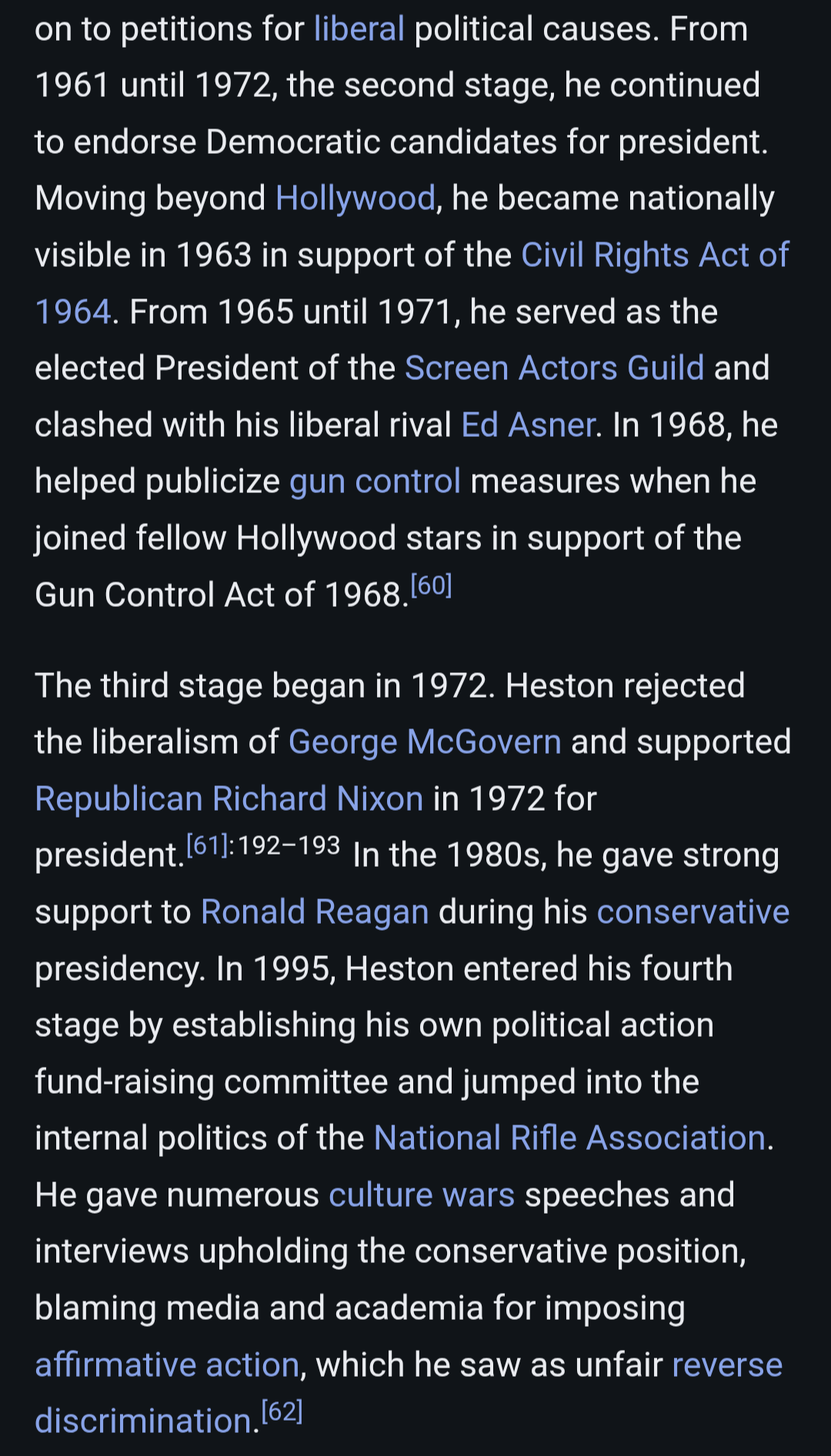 on to petitions for liberal political causes. From 1961 until 1972, the second stage, he continued to endorse Democratic candidates for president. Moving beyond Hollywood, he became nationally visible in 1963 in support of the Civil Rights Act of 1964. From 1965 until 1971, he served as the elected President of the Screen Actors Guild and clashed with his liberal rival Ed Asner. In 1968, he helped publicize gun control measures when he joined fellow Hollywood stars in support of the Gun Control Act of 1968.[60]

The third stage began in 1972. Heston rejected the liberalism of George McGovern and supported Republican Richard Nixon in 1972 for president.[61]:192–193 In the 1980s, he gave strong support to Ronald Reagan during his conservative presidency. In 1995, Heston entered his fourth stage by establishing his own political action fund-raising committee and jumped into the internal politics of the National Rifle Association. He gave numerous culture wars speeches and interviews upholding the conservative position, blaming media and academia for imposing affirmative action, which he saw as unfair reverse discrimination.[62]